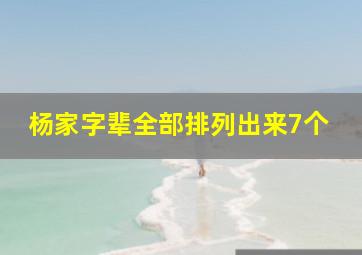 杨家字辈全部排列出来7个